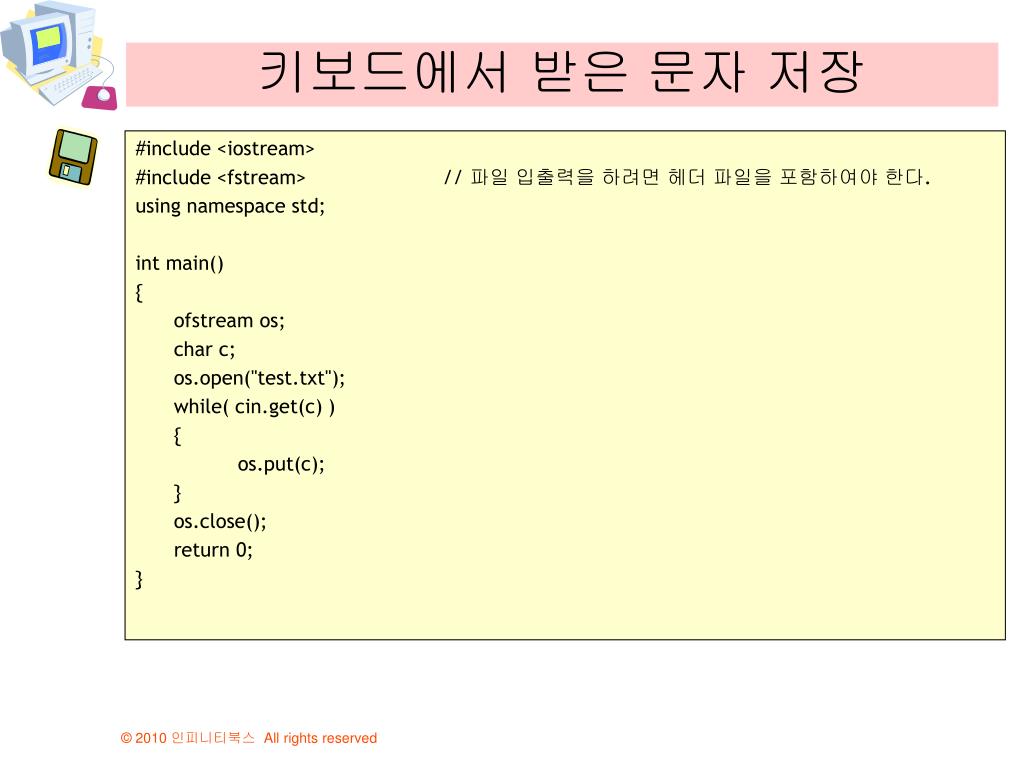 키보드에서 받은 문자 저장

#include <iostream>
#include <fstream> // 파일 입출력을 하려면 헤더 파일을 포함하여야 한다.
using namespace std;

int main()
{
ofstream os;
char c;
os.open("test.txt");
while( cin.get(c) )
{
os.put(c);
}
os.close();
return 0;
}

© 2010 인피니티북스 All rights reserved